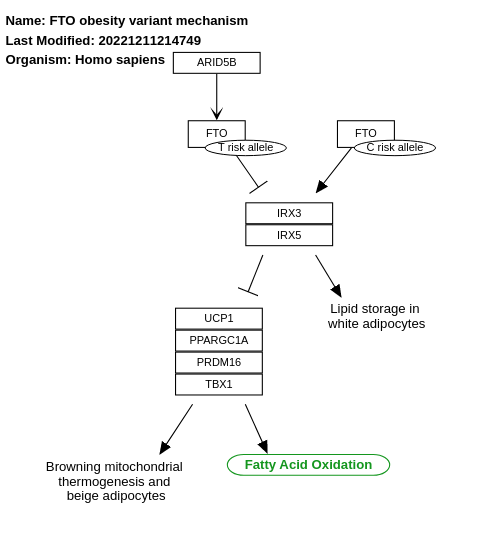 Name: FTO obesity variant mechanism
Last Modified: 20221211214749
Organism: Homo sapiens

ARID5B

FTO
T risk allele

FTO
C risk allele

IRX3
IRX5

UCP1
PPARGC1A
PRDM16
TBX1

Lipid storage in white adipocytes

Browning mitochondrial thermogenesis and beige adipocytes

Fatty Acid Oxidation